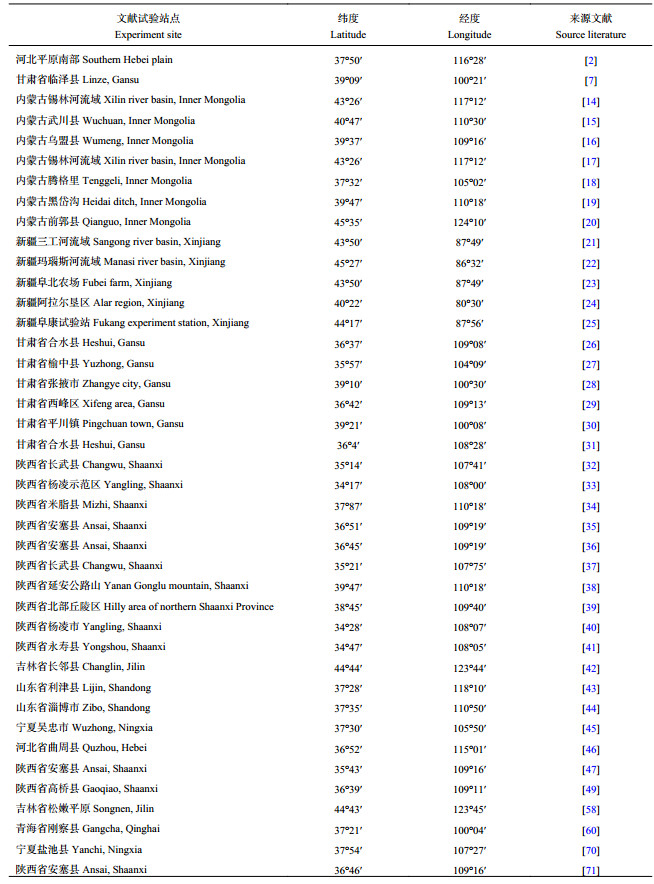 | 文献试验站点 Experiment site | 纬度 Latitude | 经度 Longitude | 来源文献 Source literature |
|---|---|---|---|
| 河北平原南部 Southern Hebei plain | 37°50′ | 116°28′ | [2] |
| 甘肃省临泽县 Linze, Gansu | 39°09′ | 100°21′ | [7] |
| 内蒙古锡林河流域 Xilin river basin, Inner Mongolia | 43°26′ | 117°12′ | [14] |
| 内蒙古武川县 Wuchuan, Inner Mongolia | 40°47′ | 110°30′ | [15] |
| 内蒙古乌盟县 Wumeng, Inner Mongolia | 39°37′ | 109°16′ | [16] |
| 内蒙古锡林河流域 Xilin river basin, Inner Mongolia | 43°26′ | 117°12′ | [17] |
| 内蒙古腾格里 Tenggeli, Inner Mongolia | 37°32′ | 105°02′ | [18] |
| 内蒙古黑岱沟 Heidai ditch, Inner Mongolia | 39°47′ | 110°18′ | [19] |
| 内蒙古前郭县 Qianguo, Inner Mongolia | 45°35′ | 124°10′ | [20] |
| 新疆三工河流域 Sangong river basin, Xinjiang | 43°50′ | 87°49′ | [21] |
| 新疆玛瑙斯河流域 Manasi river basin, Xinjiang | 45°27′ | 86°32′ | [22] |
| 新疆阜北农场 Fubei farm, Xinjiang | 43°50′ | 87°49′ | [23] |
| 新疆阿拉尔垦区 Alar region, Xinjiang | 40°22′ | 80°30′ | [24] |
| 新疆阜康试验站 Fukang experiment station, Xinjiang | 44°17′ | 87°56′ | [25] |
| 甘肃省合水县 Heshui, Gansu | 36°37′ | 109°08′ | [26] |
| 甘肃省榆中县 Yuzhong, Gansu | 35°57′ | 104°09′ | [27] |
| 甘肃省张掖市 Zhangye city, Gansu | 39°10′ | 100°30′ | [28] |
| 甘肃省西峰区 Xifeng area, Gansu | 36°42′ | 109°13′ | [29] |
| 甘肃省平川镇 Pingchuan town, Gansu | 39°21′ | 100°08′ | [30] |
| 甘肃省合水县 Heshui, Gansu | 36°4′ | 108°28′ | [31] |
| 陕西省长武县 Changwu, Shaanxi | 35°14′ | 107°41′ | [32] |
| 陕西省杨凌示范区 Yangling, Shaanxi | 34°17′ | 108°00′ | [33] |
| 陕西省米脂县 Mizhi, Shaanxi | 37°87′ | 110°18′ | [34] |
| 陕西省安塞县 Ansai, Shaanxi | 36°51′ | 109°19′ | [35] |
| 陕西省安塞县 Ansai, Shaanxi | 36°45′ | 109°19′ | [36] |
| 陕西省长武县 Changwu, Shaanxi | 35°21′ | 107°75′ | [37] |
| 陕西省延安公路山 Yanan Gonglu mountain, Shaanxi | 39°47′ | 110°18′ | [38] |
| 陕西省北部丘陵区 Hilly area of northern Shaanxi Province | 38°45′ | 109°40′ | [39] |
| 陕西省杨凌市 Yangling, Shaanxi | 34°28′ | 108°07′ | [40] |
| 陕西省永寿县 Yongshou, Shaanxi | 34°47′ | 108°05′ | [41] |
| 吉林省长邻县 Changlin, Jilin | 44°44′ | 123°44′ | [42] |
| 山东省利津县 Lijin, Shandong | 37°28′ | 118°10′ | [43] |
| 山东省淄博市 Zibo, Shandong | 37°35′ | 110°50′ | [44] |
| 宁夏吴忠市 Wuzhong, Ningxia | 37°30′ | 105°50′ | [45] |
| 河北省曲周县 Quzhou, Hebei | 36°52′ | 115°01′ | [46] |
| 陕西省安塞县 Ansai, Shaanxi | 35°43′ | 109°16′ | [47] |
| 陕西省高桥县 Gaoqiao, Shaanxi | 36°39′ | 109°11′ | [49] |
| 吉林省松嫩平原 Songnen, Jilin | 44°43′ | 123°45′ | [58] |
| 青海省刚察县 Gangcha, Qinghai | 37°21′ | 100°04′ | [60] |
| 宁夏盐池县 Yanchi, Ningxia | 37°54′ | 107°27′ | [70] |
| 陕西省安塞县 Ansai, Shaanxi | 36°46′ | 109°16′ | [71] |